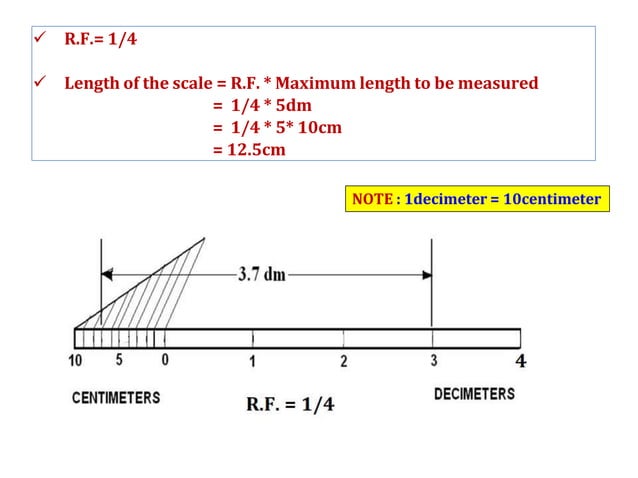 ✓ R.F.= 1/4

✓ Length of the scale = R.F. * Maximum length to be measured
= 1/4 * 5dm
= 1/4 * 5* 10cm
= 12.5cm

NOTE : 1decimeter = 10centimeter

3.7 dm

10 5 0 1 2 3 4

CENTIMETERS

R.F. = 1/4

DECIMETERS